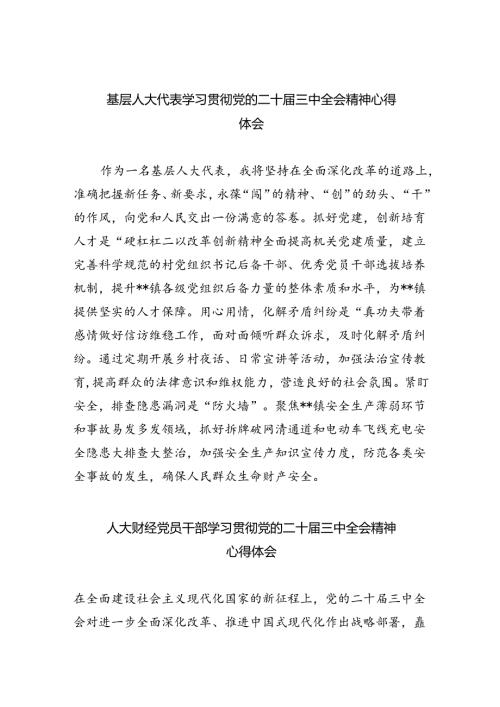 基层人大代表学习贯彻党的二十届三中全会精神心得体会

作为一名基层人大代表，我将坚持在全面深化改革的道路上，准确把握新任务、新要求，永葆“闯”的精神、“创”的劲头、“干”的作风，向党和人民交出一份满意的答卷。抓好党建，创新培育人才是“硬杠杠二以改革创新精神全面提高机关党建质量，建立完善科学规范的村党组织书记后备干部、优秀党员干部选拔培养机制，提升**镇各级党组织后备力量的整体素质和水平，为**镇提供坚实的人才保障。用心用情，化解矛盾纠纷是“真功夫带着感情做好信访维稳工作，面对面倾听群众诉求，及时化解矛盾纠纷。通过定期开展乡村夜话、日常宣讲等活动，加强法治宣传教育，提高群众的法律意识和维权能力，营造良好的社会氛围。紧盯安全，排查隐患漏洞是“防火墙”。聚焦**镇安全生产薄弱环节和事故易发多发领域，抓好拆牌破网清通道和电动车飞线充电安全隐患大排查大整治，加强安全生产知识宣传力度，防范各类安全事故的发生，确保人民群众生命财产安全。

人大财经党员干部学习贯彻党的二十届三中全会精神心得体会

在全面建设社会主义现代化国家的新征程上，党的二十届三中全会对进一步全面深化改革、推进中国式现代化作出战略部署，矗